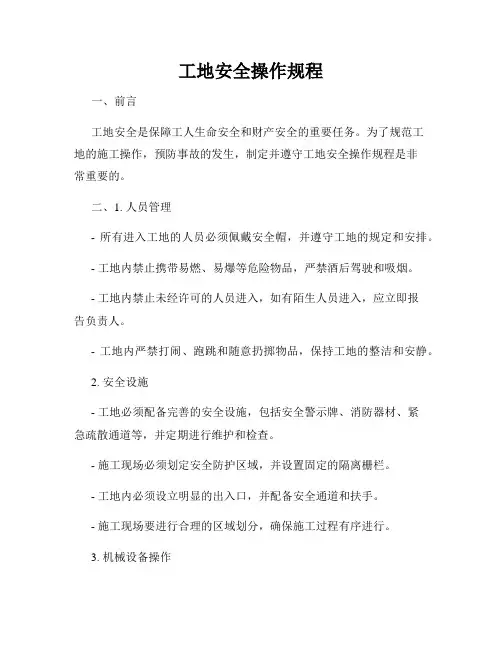 工地安全操作规程

一、前言

工地安全是保障工人生命安全和财产安全的重要任务。为了规范工地的施工操作，预防事故的发生，制定并遵守工地安全操作规程是非常重要的。

二、1. 人员管理

- 所有进入工地的人员必须佩戴安全帽，并遵守工地的规定和安排。

- 工地内禁止携带易燃、易爆等危险物品，严禁酒后驾驶和吸烟。

- 工地内禁止未经许可的人员进入，如有陌生人员进入，应立即报告负责人。

- 工地内严禁打闹、跑跳和随意扔掷物品，保持工地的整洁和安静。

2. 安全设施

- 工地必须配备完善的安全设施，包括安全警示牌、消防器材、紧急疏散通道等，并定期进行维护和检查。

- 施工现场必须划定安全防护区域，并设置固定的隔离栅栏。

- 工地内必须设立明显的出入口，并配备安全通道和扶手。

- 施工现场要进行合理的区域划分，确保施工过程有序进行。

3. 机械设备操作